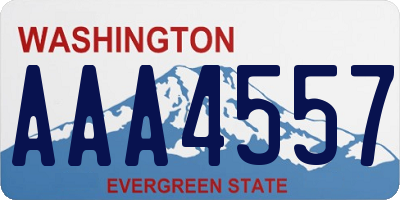 WASHINGTON

AAA4557

EVERGREEN STATE